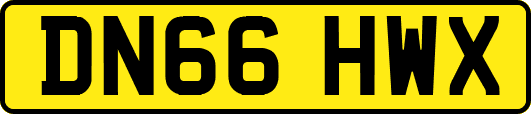 DN66 HWX